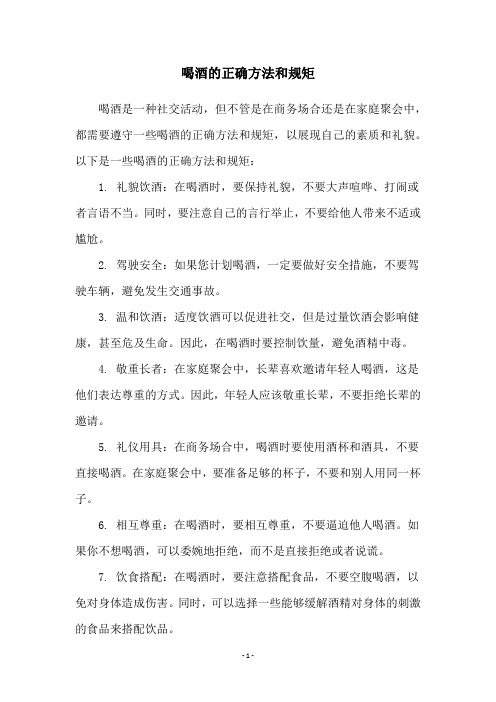 喝酒的正确方法和规矩

喝酒是一种社交活动，但不管是在商务场合还是在家庭聚会中，都需要遵守一些喝酒的正确方法和规矩，以展现自己的素质和礼貌。以下是一些喝酒的正确方法和规矩：

1. 礼貌饮酒：在喝酒时，要保持礼貌，不要大声喧哗、打闹或者言语不当。同时，要注意自己的言行举止，不要给他人带来不适或尴尬。

2. 驾驶安全：如果您计划喝酒，一定要做好安全措施，不要驾驶车辆，避免发生交通事故。

3. 温和饮酒：适度饮酒可以促进社交，但是过量饮酒会影响健康，甚至危及生命。因此，在喝酒时要控制饮量，避免酒精中毒。

4. 敬重长者：在家庭聚会中，长辈喜欢邀请年轻人喝酒，这是他们表达尊重的方式。因此，年轻人应该敬重长辈，不要拒绝长辈的邀请。

5. 礼仪用具：在商务场合中，喝酒时要使用酒杯和酒具，不要直接喝酒。在家庭聚会中，要准备足够的杯子，不要和别人用同一杯子。

6. 相互尊重：在喝酒时，要相互尊重，不要逼迫他人喝酒。如果你不想喝酒，可以委婉地拒绝，而不是直接拒绝或者说谎。

7. 饮食搭配：在喝酒时，要注意搭配食品，不要空腹喝酒，以免对身体造成伤害。同时，可以选择一些能够缓解酒精对身体的刺激的食品来搭配饮品。

- 1 -